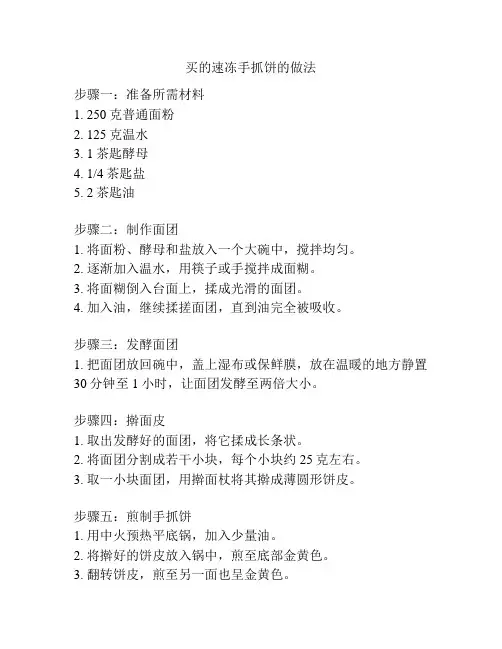 买的速冻手抓饼的做法

步骤一：准备所需材料
1. 250 克普通面粉
2. 125 克温水
3. 1 茶匙酵母
4. 1/4 茶匙盐
5. 2 茶匙油

步骤二：制作面团
1. 将面粉、酵母和盐放入一个大碗中，搅拌均匀。
2. 逐渐加入温水，用筷子或手搅拌成面糊。
3. 将面糊倒入台面上，揉成光滑的面团。
4. 加入油，继续揉搓面团，直到油完全被吸收。

步骤三：发酵面团
1. 把面团放回碗中，盖上湿布或保鲜膜，放在温暖的地方静置 30 分钟至 1 小时，让面团发酵至两倍大小。

步骤四：擀面皮
1. 取出发酵好的面团，将它揉成长条状。
2. 将面团分割成若干小块，每个小块约 25 克左右。
3. 取一小块面团，用擀面杖将其擀成薄圆形饼皮。

步骤五：煎制手抓饼
1. 用中火预热平底锅，加入少量油。
2. 将擀好的饼皮放入锅中，煎至底部金黄色。
3. 翻转饼皮，煎至另一面也呈金黄色。